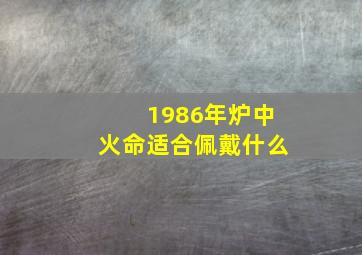 1986年炉中火命适合佩戴什么